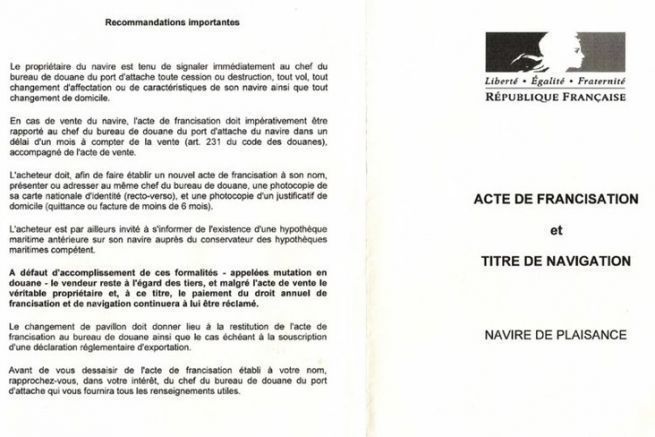 Recommandations importantes

Le propriétaire du navire est tenu de signaler immédiatement au chef du bureau de douane du port d'attache toute cession ou destruction, tout vol, tout changement d'affectation ou de caractéristiques de son navire ainsi que tout changement de domicile.

En cas de vente du navire, l'acte de francisation doit impérativement être rapporté au chef du bureau de douane du port d'attache du navire dans un délai d'un mois à compter de la vente (art. 231 du code des douanes), accompagné de l'acte de vente.

L'acheteur doit, afin de faire établir un nouvel acte de francisation à son nom, présenter ou adresser au même chef du bureau de douane, une photocopie de sa carte nationale d'identité (recto-verso), et une photocopie d'un justificatif de domicile (quittance ou facture de moins de 6 mois).

L'acheteur est par ailleurs invité à s'informer de l'existence d'une hypothèque maritime antérieure sur son navire auprès du conservateur des hypothèques maritimes compétent.

A défaut d'accomplissement de ces formalités - appelées mutation en douane - le vendeur reste à l'égard des tiers, et malgré l'acte de vente le véritable propriétaire et, à ce titre, le paiement du droit annuel de francisation et de navigation continuera à lui être réclamé.

Le changement de pavillon doit donner lieu à la restitution de l'acte de francisation au bureau de douane ainsi que le cas échéant à la souscription d'une déclaration réglementaire d'exportation.

Avant de vous dessaisir de l'acte de francisation établi à votre nom, rapprochez-vous, dans votre intérêt, du chef du bureau de douane du port d'attache qui vous fournira tous les renseignements utiles.

Liberté • Égalité • Fraternité
RÉPUBLIQUE FRANÇAISE

ACTE DE FRANCISATION

et

TITRE DE NAVIGATION

NAVIRE DE PLAISANCE